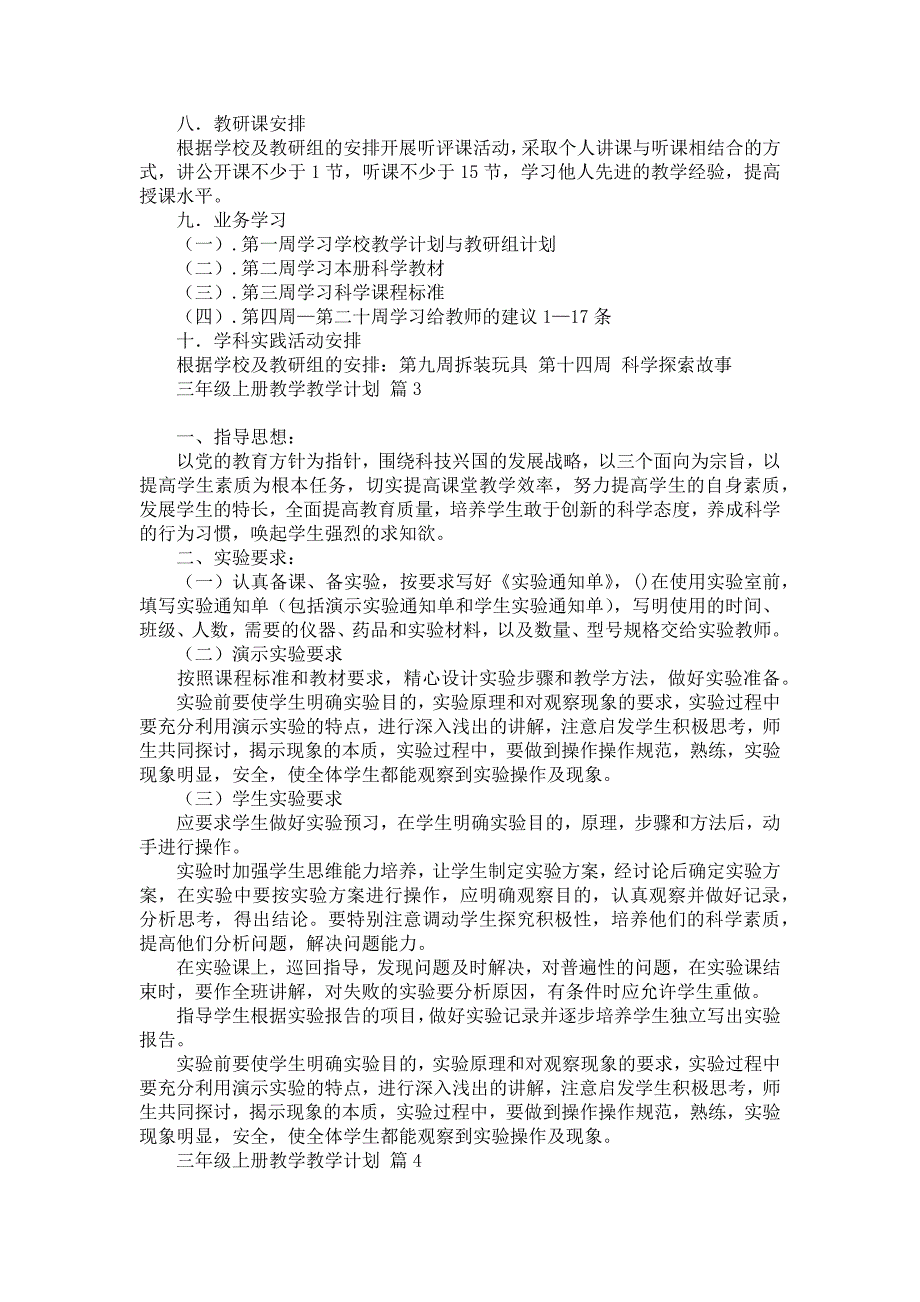 八．教研课安排

根据学校及教研组的安排开展听评课活动，采取个人讲课与听课相结合的方式，讲公开课不少于 1 节，听课不少于 15 节，学习他人先进的教学经验，提高授课水平。

九．业务学习

（一）. 第一周学习学校教学计划与教研组计划

（二）. 第二周学习本册科学教材

（三）. 第三周学习科学课程标准

（四）. 第四周—第二十周学习给教师的建议 1—17 条

十．学科实践活动安排

根据学校及教研组的安排：第九周拆装玩具 第十四周 科学探索故事

三年级上册教学教学计划 篇 3

一、指导思想：

以党的教育方针为指针，围绕科技兴国的发展战略，以三个面向为宗旨，以提高学生素质为根本任务，切实提高课堂教学效率，努力提高学生的自身素质，发展学生的特长，全面提高教育质量，培养学生敢于创新的科学态度，养成科学的行为习惯，唤起学生强烈的求知欲。

二、实验要求：

（一）认真备课、备实验，按要求写好《实验通知单》，()在使用实验室前，填写实验通知单（包括演示实验通知单和学生实验通知单），写明使用的时间、班级、人数，需要的仪器、药品和实验材料，以及数量、型号规格交给实验教师。

（二）演示实验要求

按照课程标准和教材要求，精心设计实验步骤和教学方法，做好实验准备。

实验前要使学生明确实验目的，实验原理和对观察现象的要求，实验过程中要充分利用演示实验的特点，进行深入浅出的讲解，注意启发学生积极思考，师生共同探讨，揭示现象的本质，实验过程中，要做到操作操作规范，熟练，实验现象明显，安全，使全体学生都能观察到实验操作及现象。

（三）学生实验要求

应要求学生做好实验预习，在学生明确实验目的，原理，步骤和方法后，动手进行操作。

实验时加强学生思维能力培养，让学生制定实验方案，经讨论后确定实验方案，在实验中要按实验方案进行操作，应明确观察目的，认真观察并做好记录，分析思考，得出结论。要特别注意调动学生探究积极性，培养他们的科学素质，提高他们分析问题，解决问题能力。

在实验课上，巡回指导，发现问题及时解决，对普遍性的问题，在实验课结束时，要作全班讲解，对失败的实验要分析原因，有条件时应允许学生重做。

指导学生根据实验报告的项目，做好实验记录并逐步培养学生独立写出实验报告。

实验前要使学生明确实验目的，实验原理和对观察现象的要求，实验过程中要充分利用演示实验的特点，进行深入浅出的讲解，注意启发学生积极思考，师生共同探讨，揭示现象的本质，实验过程中，要做到操作操作规范，熟练，实验现象明显，安全，使全体学生都能观察到实验操作及现象。

三年级上册教学教学计划 篇 4